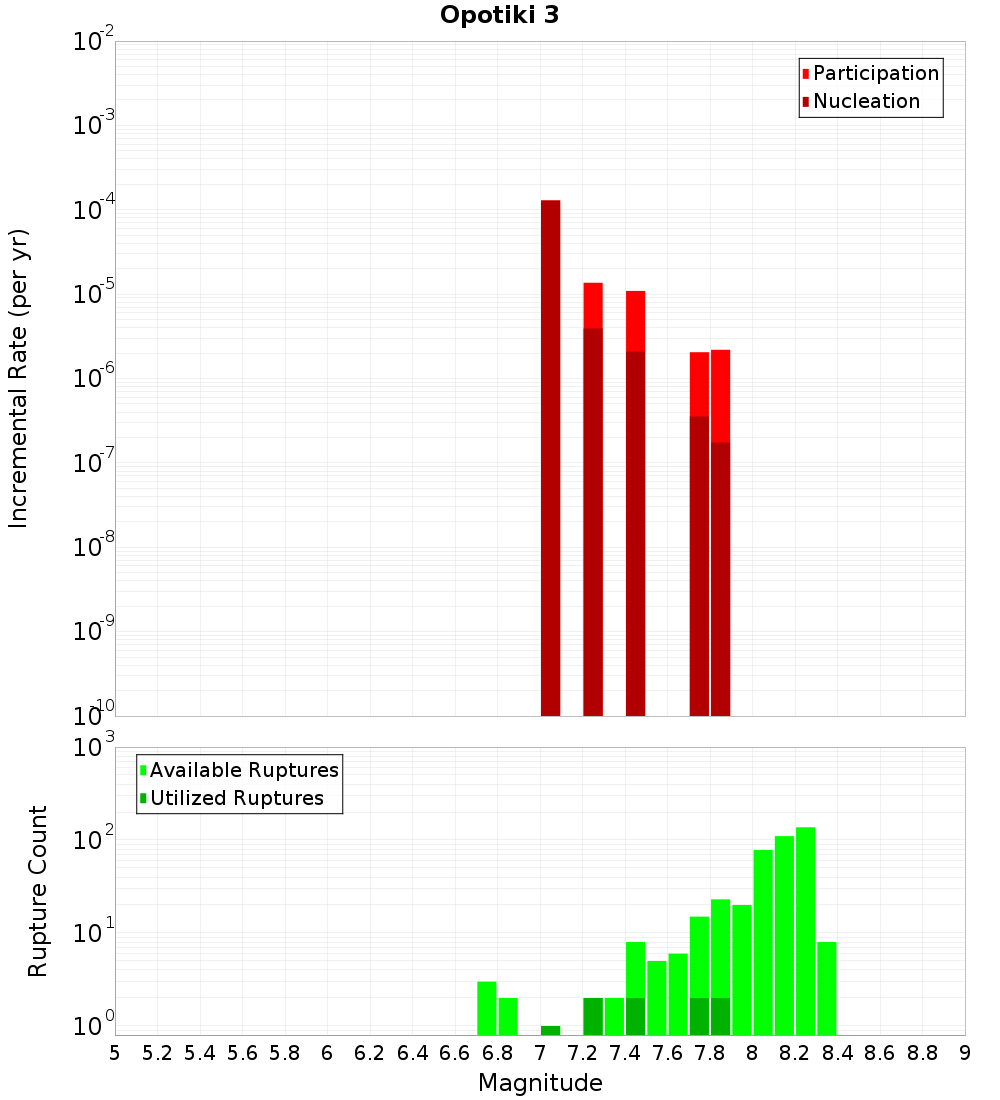 Opotiki 3

Participation
Nucleation

Incremental Rate (per yr)

$10^{-2}$
$10^{-3}$
$10^{-4}$
$10^{-5}$
$10^{-6}$
$10^{-7}$
$10^{-8}$
$10^{-9}$
$10^{-10}$

Available Ruptures
Utilized Ruptures

Rupture Count

$10^{3}$
$10^{2}$
$10^{1}$
$10^{0}$

5 5.2 5.4 5.6 5.8 6 6.2 6.4 6.6 6.8 7 7.2 7.4 7.6 7.8 8 8.2 8.4 8.6 8.8 9

Magnitude